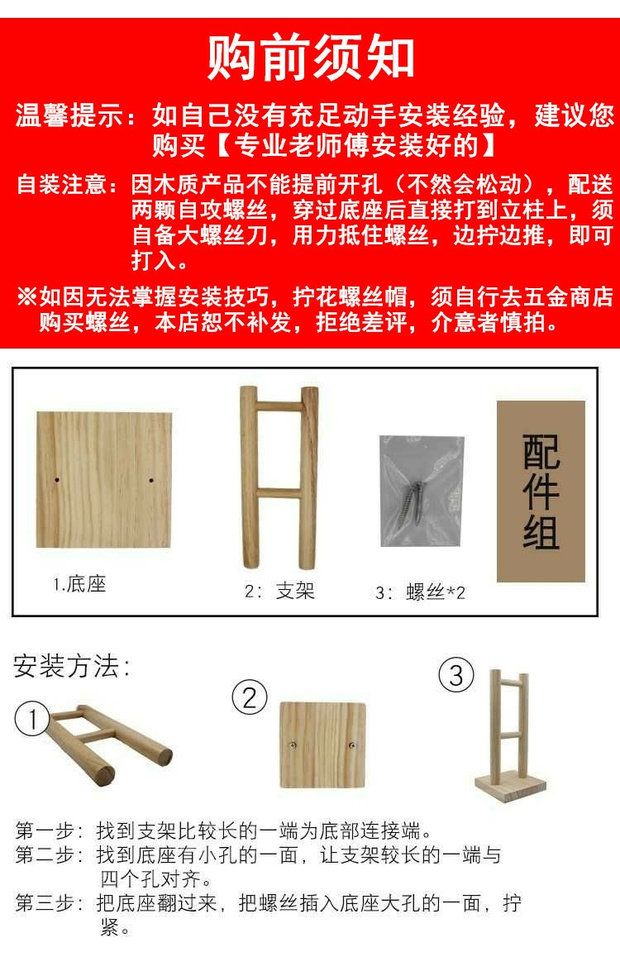 购前须知

温馨提示：如自己没有充足动手安装经验，建议您购买【专业老师傅安装好的】

自装注意：因木质产品不能提前开孔（不然会松动），配送两颗自攻螺丝，穿过底座后直接打到立柱上，须自备大螺丝刀，用力抵住螺丝，边拧边推，即可打入。

※如因无法掌握安装技巧，拧花螺丝帽，须自行去五金商店购买螺丝，本店恕不补发，拒绝差评，介意者慎拍。

1.底座

2：支架

3：螺丝*2

配件组

安装方法：

1

2

3

第一步：找到支架比较长的一端为底部连接端。
第二步：找到底座有小孔的一面，让支架较长的一端与四个孔对齐。
第三步：把底座翻过来，把螺丝插入底座大孔的一面，拧紧。